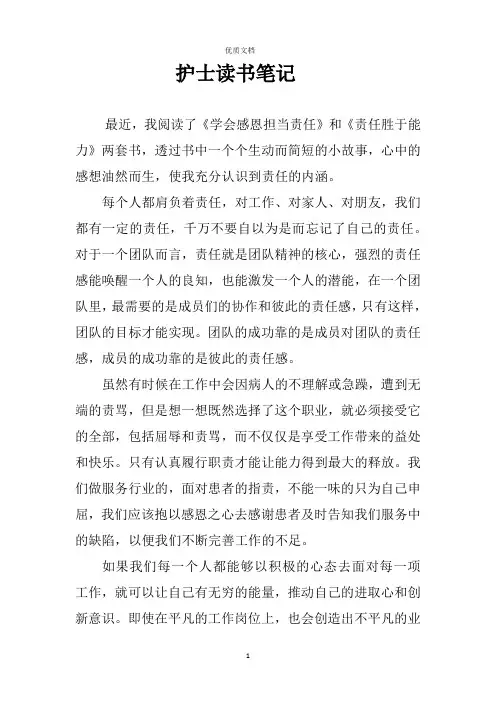 优质文档

护士读书笔记

最近，我阅读了《学会感恩担当责任》和《责任胜于能力》两套书，透过书中一个个生动而简短的小故事，心中的感想油然而生，使我充分认识到责任的内涵。

每个人都肩负着责任，对工作、对家人、对朋友，我们都有一定的责任，千万不要自以为是而忘记了自己的责任。对于一个团队而言，责任就是团队精神的核心，强烈的责任感能唤醒一个人的良知，也能激发一个人的潜能，在一个团队里，最需要的是成员们的协作和彼此的责任感，只有这样，团队的目标才能实现。团队的成功靠的是成员对团队的责任感，成员的成功靠的是彼此的责任感。

虽然有时候在工作中会因病人的不理解或急躁，遭到无端的责骂，但是想一想既然选择了这个职业，就必须接受它的全部，包括屈辱和责骂，而不仅仅是享受工作带来的益处和快乐。只有认真履行职责才能让能力得到最大的释放。我们做服务行业的，面对患者的指责，不能一味的只为自己申屈，我们应该抱以感恩之心去感谢患者及时告知我们服务中的缺陷，以便我们不断完善工作的不足。

如果我们每一个人都能够以积极的心态去面对每一项工作，就可以让自己有无穷的能量，推动自己的进取心和创新意识。即使在平凡的工作岗位上，也会创造出不平凡的业

1